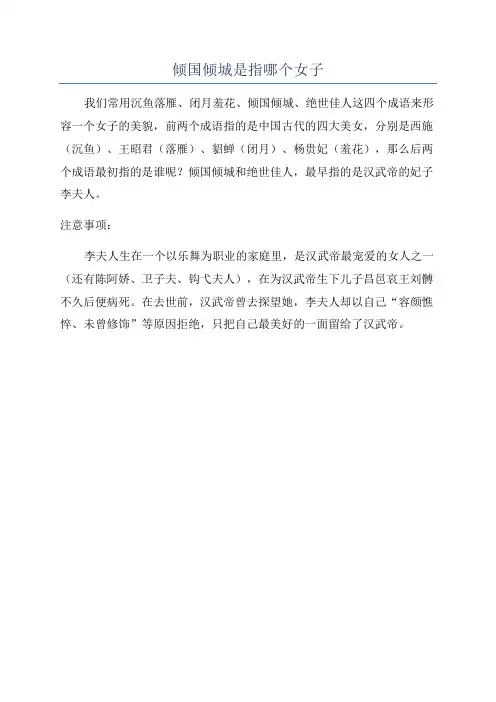 倾国倾城是指哪个女子

我们常用沉鱼落雁、闭月羞花、倾国倾城、绝世佳人这四个成语来形容一个女子的美貌，前两个成语指的是中国古代的四大美女，分别是西施（沉鱼）、王昭君（落雁）、貂蝉（闭月）、杨贵妃（羞花），那么后两个成语最初指的是谁呢？倾国倾城和绝世佳人，最早指的是汉武帝的妃子李夫人。

注意事项：

李夫人生在一个以乐舞为职业的家庭里，是汉武帝最宠爱的女人之一（还有陈阿娇、卫子夫、钩弋夫人），在为汉武帝生下儿子昌邑哀王刘髆不久后便病死。在去世前，汉武帝曾去探望她，李夫人却以自己“容颜憔悴、未曾修饰”等原因拒绝，只把自己最美好的一面留给了汉武帝。